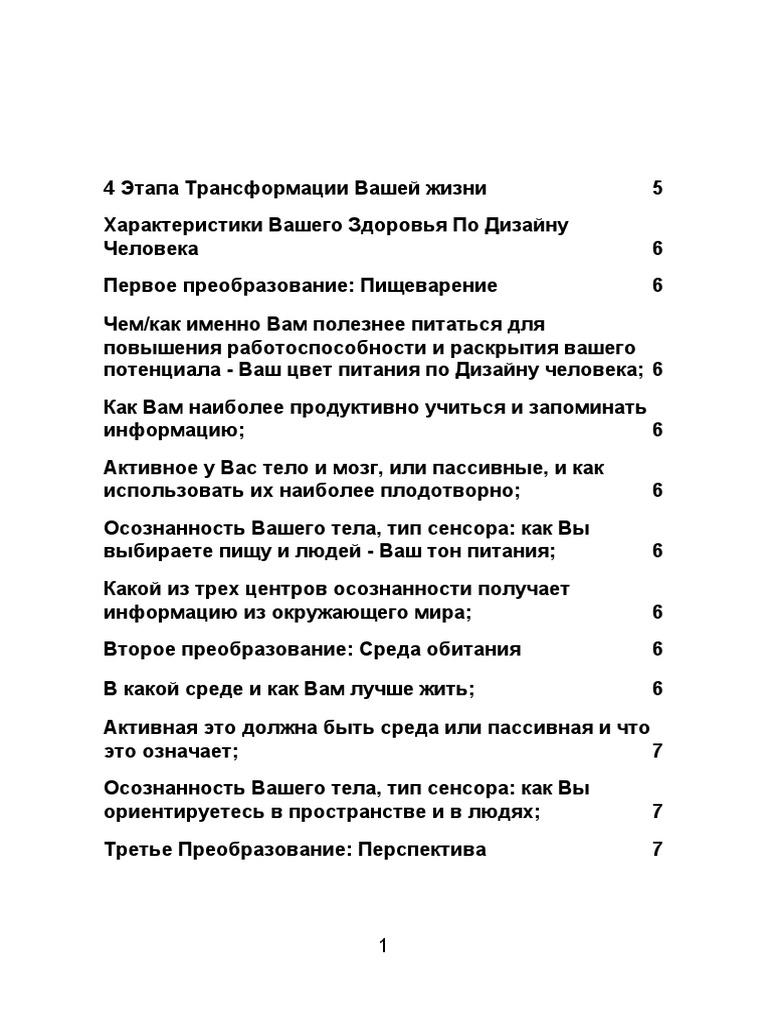 4 Этапа Трансформации Вашей жизни 5

Характеристики Вашего Здоровья По Дизайну Человека 6

Первое преобразование: Пищеварение 6

Чем/как именно Вам полезнее питаться для повышения работоспособности и раскрытия вашего потенциала - Ваш цвет питания по Дизайну человека; 6

Как Вам наиболее продуктивно учиться и запоминать информацию; 6

Активное у Вас тело и мозг, или пассивные, и как использовать их наиболее плодотворно; 6

Осознанность Вашего тела, тип сенсора: как Вы выбираете пищу и людей - Ваш тон питания; 6

Какой из трех центров осознанности получает информацию из окружающего мира; 6

Второе преобразование: Среда обитания 6

В какой среде и как Вам лучше жить; 6

Активная это должна быть среда или пассивная и что это означает; 7

Осознанность Вашего тела, тип сенсора: как Вы ориентируетесь в пространстве и в людях; 7

Третье Преобразование: Перспектива 7

1